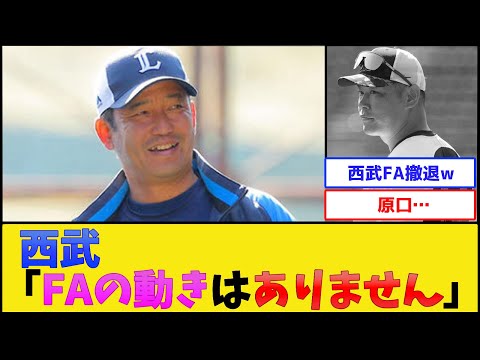 西武FA撤退ｗ

原口…

西武
「FAの動きはありません」